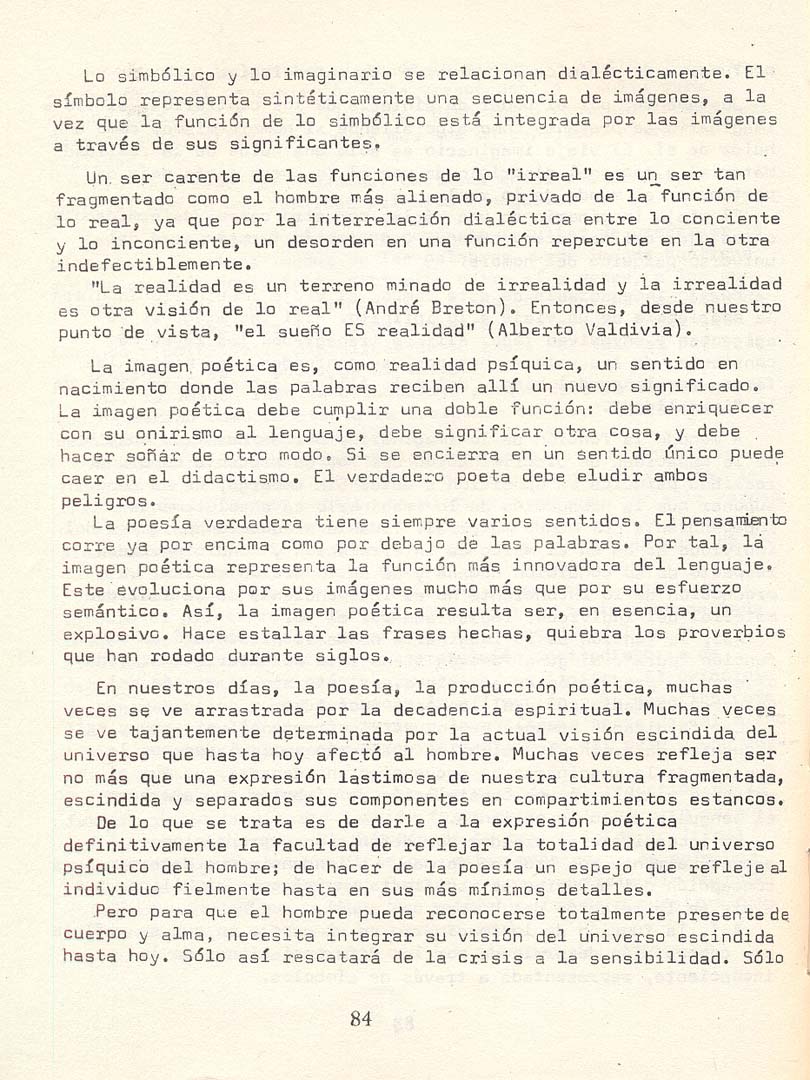 Lo simbólico y lo imaginario se relacionan dialécticamente. El símbolo representa sintéticamente una secuencia de imágenes, a la vez que la función de lo simbólico está integrada por las imágenes a través de sus significantes.

Un ser carente de las funciones de lo "irreal" es un ser tan fragmentado como el hombre más alienado, privado de la función de lo real, ya que por la interrelación dialéctica entre lo conciente y lo inconciente, un desorden en una función repercute en la otra indefectiblemente.
"La realidad es un terreno minado de irrealidad y la irrealidad es otra visión de lo real" (André Breton). Entonces, desde nuestro punto de vista, "el sueño ES realidad" (Alberto Valdivia).

La imagen poética es, como realidad psíquica, un sentido en nacimiento donde las palabras reciben allí un nuevo significado. La imagen poética debe cumplir una doble función: debe enriquecer con su onirismo al lenguaje, debe significar otra cosa, y debe hacer soñar de otro modo. Si se encierra en un sentido único puede caer en el didactismo. El verdadero poeta debe eludir ambos peligros.
La poesía verdadera tiene siempre varios sentidos. El pensamiento corre ya por encima como por debajo de las palabras. Por tal, la imagen poética representa la función más innovadora del lenguaje. Este evoluciona por sus imágenes mucho más que por su esfuerzo semántico. Así, la imagen poética resulta ser, en esencia, un explosivo. Hace estallar las frases hechas, quiebra los proverbios que han rodado durante siglos.

En nuestros días, la poesía, la producción poética, muchas veces se ve arrastrada por la decadencia espiritual. Muchas veces se ve tajantemente determinada por la actual visión escindida del universo que hasta hoy afectó al hombre. Muchas veces refleja ser no más que una expresión lastimosa de nuestra cultura fragmentada, escindida y separados sus componentes en compartimientos estancos.
De lo que se trata es de darle a la expresión poética definitivamente la facultad de reflejar la totalidad del universo psíquico del hombre; de hacer de la poesía un espejo que refleje al individuo fielmente hasta en sus más mínimos detalles.
Pero para que el hombre pueda reconocerse totalmente presente de cuerpo y alma, necesita integrar su visión del universo escindida hasta hoy. Sólo así rescatará de la crisis a la sensibilidad. Sólo

84